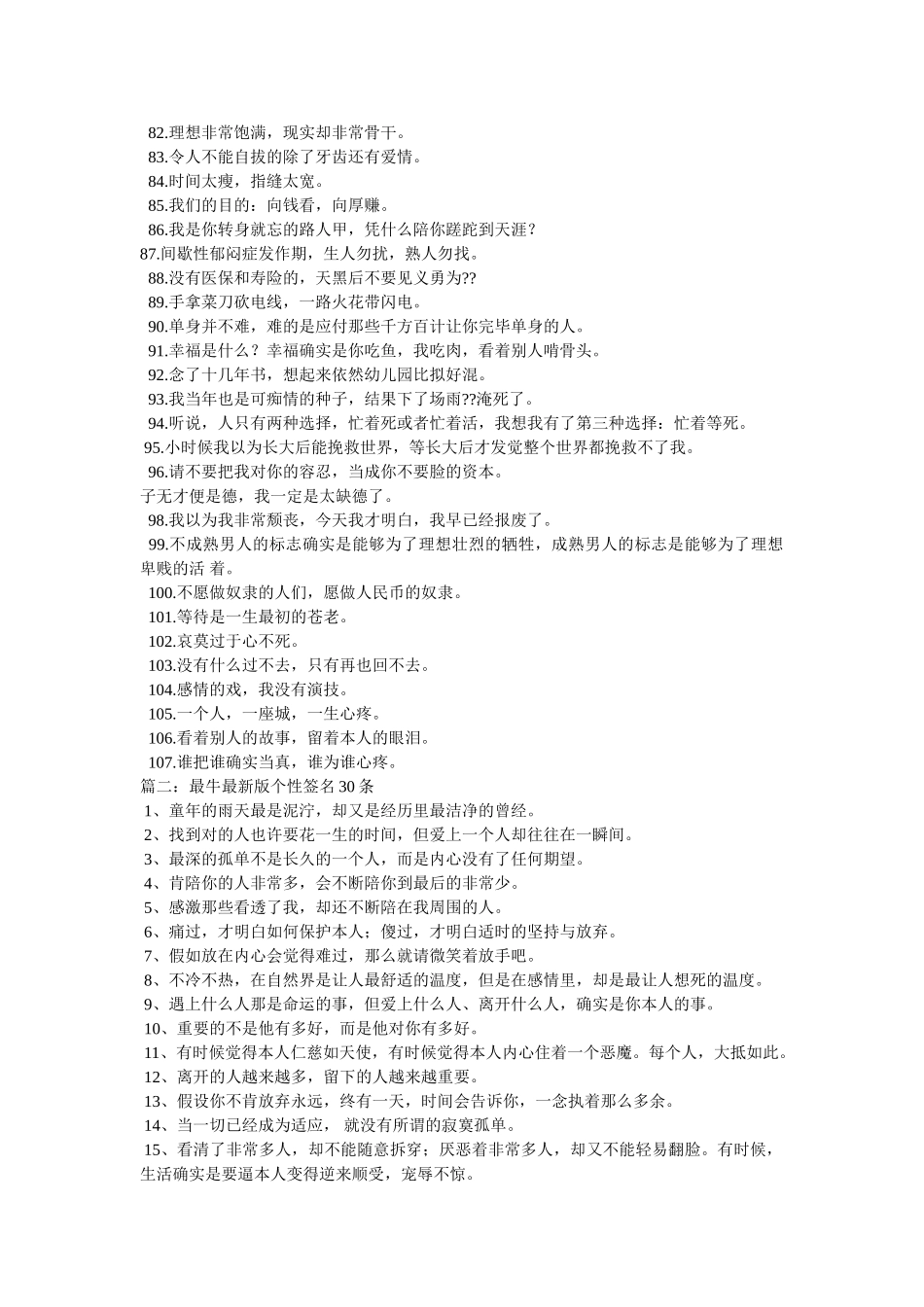 82.理想非常饱满，现实却非常骨干。
83.令人不能自拔的除了牙齿还有爱情。
84.时间太瘦，指缝太宽。
85.我们的目的：向钱看，向厚赚。
86.我是你转身就忘的路人甲，凭什么陪你蹉跎到天涯？
87.间歇性郁闷症发作期，生人勿扰，熟人勿找。
88.没有医保和寿险的，天黑后不要见义勇为??
89.手拿菜刀砍电线，一路火花带闪电。
90.单身并不难，难的是应付那些千方百计让你完毕单身的人。
91.幸福是什么？幸福确实是你吃鱼，我吃肉，看着别人啃骨头。
92.念了十几年书，想起来依然幼儿园比拟好混。
93.我当年也是可痴情的种子，结果下了场雨??淹死了。
94.听说，人只有两种选择，忙着死或者忙着活，我想我有了第三种选择：忙着等死。
95.小时候我以为长大后能挽救世界，等长大后才发觉整个世界都挽救不了我。
96.请不要把我对你的容忍，当成你不要脸的资本。
子无才便是德，我一定是太缺德了。
98.我以为我非常颓丧，今天我才明白，我早已经报废了。
99.不成熟男人的标志确实是能够为了理想壮烈的牺牲，成熟男人的标志是能够为了理想卑贱的活 着。
100.不愿做奴隶的人们，愿做人民币的奴隶。
101.等待是一生最初的苍老。
102.哀莫过于心不死。
103.没有什么过不去，只有再也回不去。
104.感情的戏，我没有演技。
105.一个人，一座城，一生心疼。
106.看着别人的故事，留着本人的眼泪。
107.谁把谁确实当真，谁为谁心疼。
篇二：最牛最新版个性签名 30 条
1、童年的雨天最是泥泞，却又是经历里最洁净的曾经。
2、找到对的人也许要花一生的时间，但爱上一个人却往往在一瞬间。
3、最深的孤单不是长久的一个人，而是内心没有了任何期望。
4、肯陪你的人非常多，会不断陪你到最后的非常少。
5、感激那些看透了我，却还不断陪在我周围的人。
6、痛过，才明白如何保护本人；傻过，才明白适时的坚持与放弃。
7、假如放在内心会觉得难过，那么就请微笑着放手吧。
8、不冷不热，在自然界是让人最舒适的温度，但是在感情里，却是最让人想死的温度。
9、遇上什么人那是命运的事，但爱上什么人、离开什么人，确实是你本人的事。
10、重要的不是他有多好，而是他对你有多好。
11、有时候觉得本人仁慈如天使，有时候觉得本人内心住着一个恶魔。每个人，大抵如此。
12、离开的人越来越多，留下的人越来越重要。
13、假设你不肯放弃永远，终有一天，时间会告诉你，一念执着那么多余。
14、当一切已经成为适应， 就没有所谓的寂寞孤单。
15、看清了非常多人，却不能随意拆穿；厌恶着非常多人，却又不能轻易翻脸。有时候，生活确实是要逼本人变得逆来顺受，宠辱不惊。